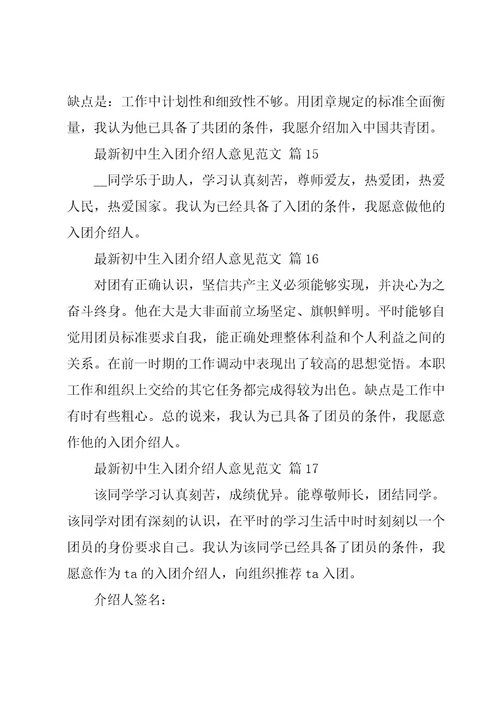 缺点是：工作中计划性和细致性不够。用团章规定的标准全面衡量，我认为他已具备了共团的条件，我愿介绍加入中国共青团。

最新初中生入团介绍人意见范文 篇 15

__同学乐于助人，学习认真刻苦，尊师爱友，热爱团，热爱人民，热爱国家。我认为已经具备了入团的条件，我愿意做他的入团介绍人。

最新初中生入团介绍人意见范文 篇 16

对团有正确认识，坚信共产主义必须能够实现，并决心为之奋斗终身。他在大是大非面前立场坚定、旗帜鲜明。平时能够自觉用团员标准要求自我，能正确处理整体利益和个人利益之间的关系。在前一时期的工作调动中表现出了较高的思想觉悟。本职工作和组织上交给的其它任务都完成得较为出色。缺点是工作中有时有些粗心。总的说来，我认为已具备了团员的条件，我愿意作他的入团介绍人。

最新初中生入团介绍人意见范文 篇 17

该同学学习认真刻苦，成绩优异。能尊敬师长，团结同学。该同学对团有深刻的认识，在平时的学习生活中时时刻刻以一个团员的身份要求自己。我认为该同学已经具备了团员的条件，我愿意作为 ta 的入团介绍人，向组织推荐 ta 入团。

介绍人签名：